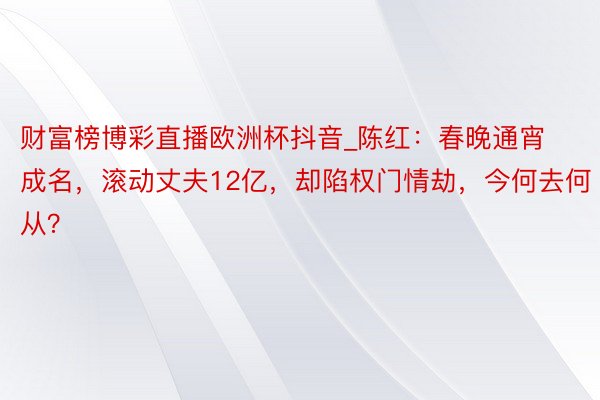 财富榜博彩直播欧洲杯抖音_陈红：春晚通宵成名，滚动丈夫12亿，却陷权门情劫，今何去何从?